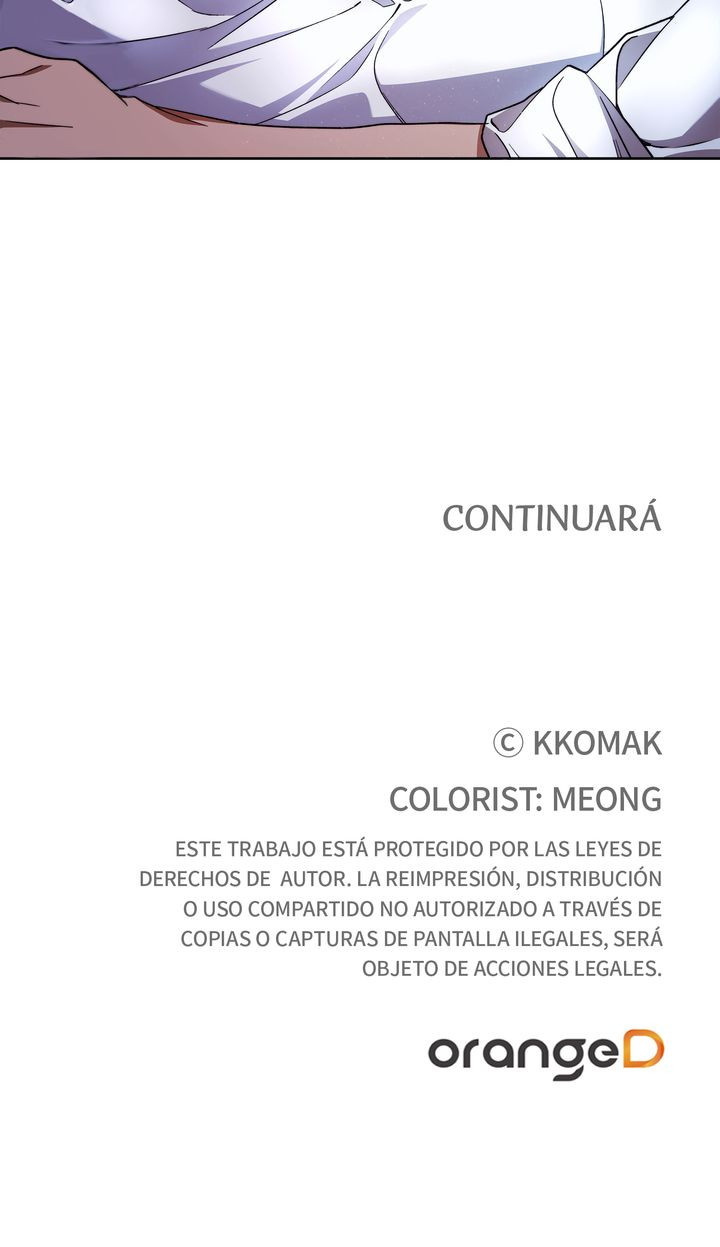 CONTINUARÁ

© KKOMAK

COLORIST: MEONG

ESTE TRABAJO ESTÁ PROTEGIDO POR LAS LEYES DE DERECHOS DE AUTOR. LA REIMPRESIÓN, DISTRIBUCIÓN O USO COMPARTIDO NO AUTORIZADO A TRAVÉS DE COPIAS O CAPTURAS DE PANTALLA ILEGALES, SERÁ OBJETO DE ACCIONES LEGALES.

orangeD